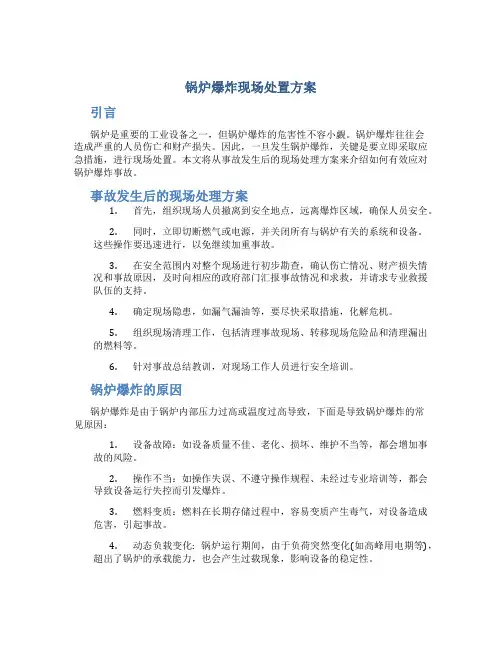 锅炉爆炸现场处置方案

引言

锅炉是重要的工业设备之一，但锅炉爆炸的危害性不容小觑。锅炉爆炸往往会造成严重的人员伤亡和财产损失。因此，一旦发生锅炉爆炸，关键是要立即采取应急措施，进行现场处置。本文将从事故发生后的现场处理方案来介绍如何有效应对锅炉爆炸事故。

事故发生后的现场处理方案

1. 首先，组织现场人员撤离到安全地点，远离爆炸区域，确保人员安全。

2. 同时，立即切断燃气或电源，并关闭所有与锅炉有关的系统和设备。这些操作要迅速进行，以免继续加重事故。

3. 在安全范围内对整个现场进行初步勘查，确认伤亡情况、财产损失情况和事故原因，及时向相应的政府部门汇报事故情况和求救，并请求专业救援队伍的支持。

4. 确定现场隐患，如漏气漏油等，要尽快采取措施，化解危机。

5. 组织现场清理工作，包括清理事故现场、转移现场危险品和清理漏出的燃料等。

6. 针对事故总结教训，对现场工作人员进行安全培训。

锅炉爆炸的原因

锅炉爆炸是由于锅炉内部压力过高或温度过高导致，下面是导致锅炉爆炸的常见原因：

1. 设备故障：如设备质量不佳、老化、损坏、维护不当等，都会增加事故的风险。

2. 操作不当：如操作失误、不遵守操作规程、未经过专业培训等，都会导致设备运行失控而引发爆炸。

3. 燃料变质：燃料在长期存储过程中，容易变质产生毒气，对设备造成危害，引起事故。

4. 动态负载变化：锅炉运行期间，由于负荷突然变化(如高峰用电期等)，超出了锅炉的承载能力，也会产生过载现象，影响设备的稳定性。